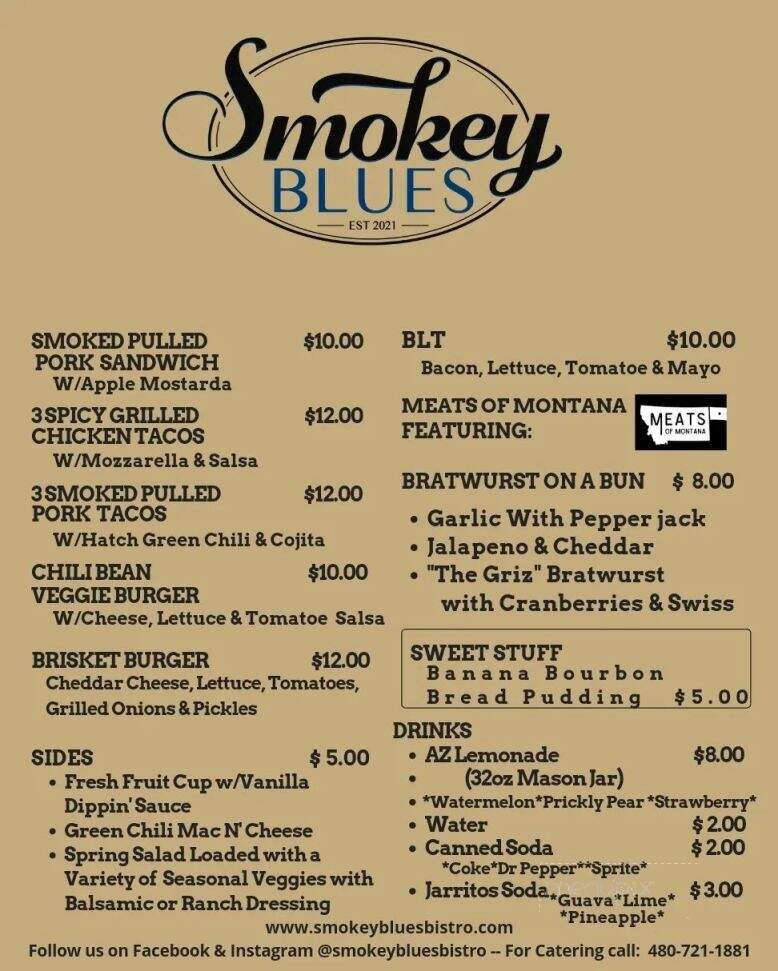 Smokey BLUES
EST 2021

SMOKED PULLED PORK SANDWICH $10.00
W/Apple Mostarda

3 SPICY GRILLED CHICKEN TACOS $12.00
W/Mozzarella & Salsa

3 SMOKED PULLED PORK TACOS $12.00
W/Hatch Green Chili & Cojita

CHILI BEAN VEGGIE BURGER $10.00
W/Cheese, Lettuce & Tomatoe Salsa

BRISKET BURGER $12.00
Cheddar Cheese, Lettuce, Tomatoes, Grilled Onions & Pickles

SIDES $ 5.00
• Fresh Fruit Cup w/Vanilla Dippin' Sauce
• Green Chili Mac N' Cheese
• Spring Salad Loaded with a Variety of Seasonal Veggies with Balsamic or Ranch Dressing

BLT $10.00
Bacon, Lettuce, Tomatoe & Mayo

MEATS OF MONTANA FEATURING:
MEATS OF MONTANA

BRATWURST ON A BUN $ 8.00
• Garlic With Pepper jack
• Jalapeno & Cheddar
• "The Griz" Bratwurst with Cranberries & Swiss

SWEET STUFF
Banana Bourbon Bread Pudding $5.00

DRINKS
• AZ Lemonade $8.00
• (32oz Mason Jar)
• *Watermelon*Prickly Pear *Strawberry*
• Water $ 2.00
• Canned Soda $ 2.00
*Coke*Dr Pepper**Sprite*
• Jarritos Soda *Guava*Lime* *Pineapple* $ 3.00

www.smokeybluesbistro.com
Follow us on Facebook & Instagram @smokeybluesbistro -- For Catering call: 480-721-1881